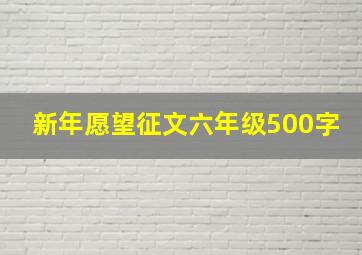 新年愿望征文六年级500字